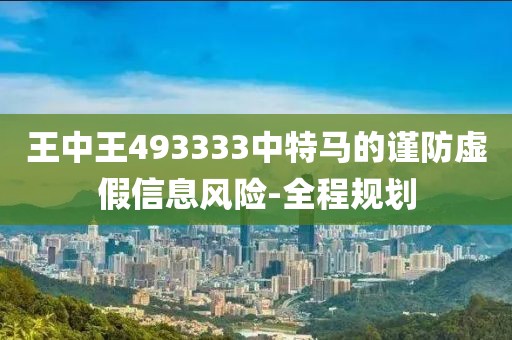 王中王493333中特马的谨防虚假信息风险-全程规划